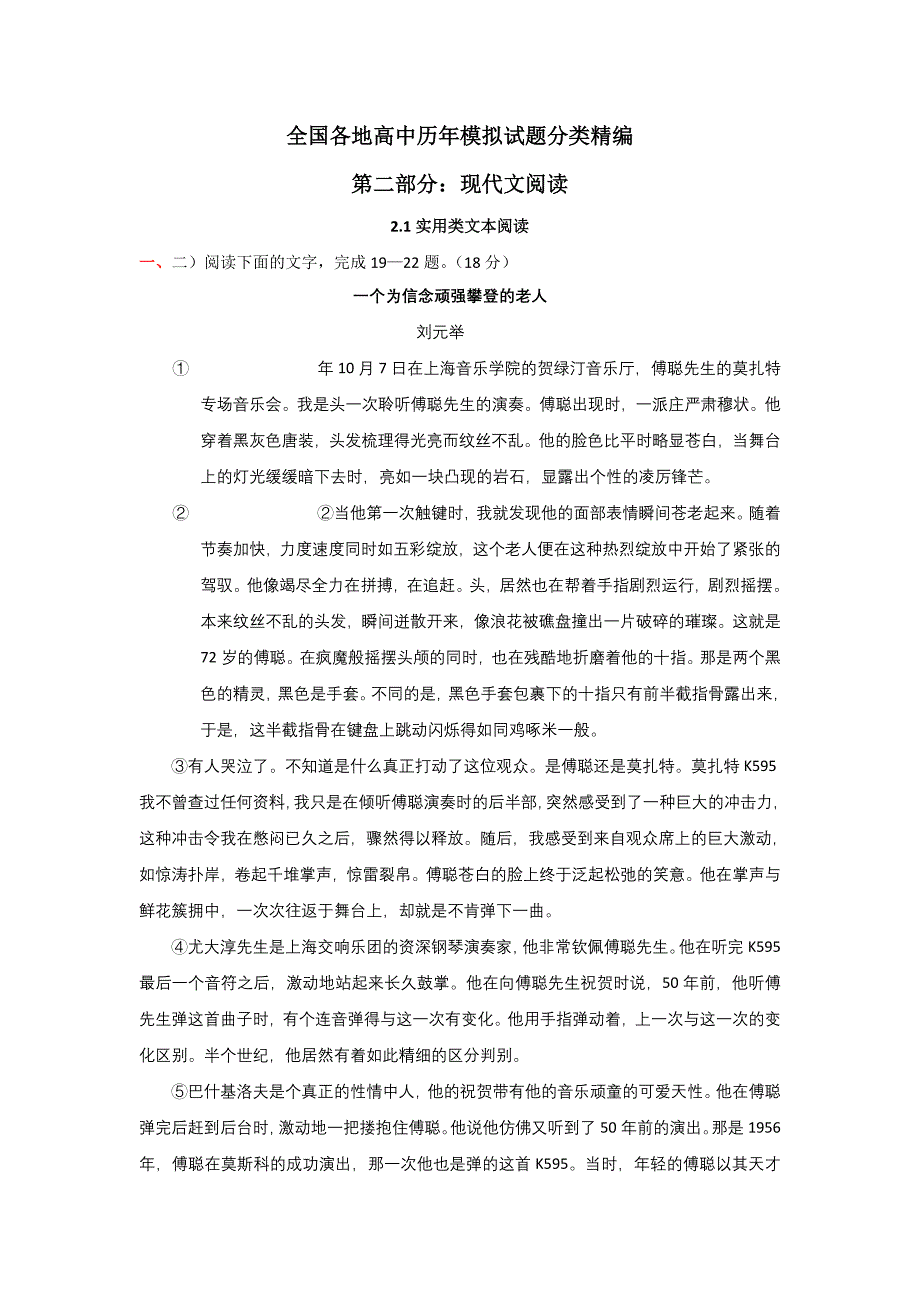 全国各地高中历年模拟试题分类精编

第二部分：现代文阅读

2.1 实用类文本阅读

一、二）阅读下面的文字，完成 19—22 题。（18 分）

一个为信念顽强攀登的老人

刘元举

① 年 10 月 7 日在上海音乐学院的贺绿汀音乐厅，傅聪先生的莫扎特专场音乐会。我是头一次聆听傅聪先生的演奏。傅聪出现时，一派庄严肃穆状。他穿着黑灰色唐装，头发梳理得光亮而纹丝不乱。他的脸色比平时略显苍白，当舞台上的灯光缓缓暗下去时，亮如一块凸现的岩石，显露出个性的凌厉锋芒。

② ②当他第一次触键时，我就发现他的面部表情瞬间苍老起来。随着节奏加快，力度速度同时如五彩绽放，这个老人便在这种热烈绽放中开始了紧张的驾驭。他像竭尽全力在拼搏，在追赶。头，居然也在帮着手指剧烈运行，剧烈摇摆。本来纹丝不乱的头发，瞬间迸散开来，像浪花被礁盘撞出一片破碎的璀璨。这就是 72 岁的傅聪。在疯魔般摇摆头颅的同时，也在残酷地折磨着他的十指。那是两个黑色的精灵，黑色是手套。不同的是，黑色手套包裹下的十指只有前半截指骨露出来，于是，这半截指骨在键盘上跳动闪烁得如同鸡啄米一般。

③有人哭泣了。不知道是什么真正打动了这位观众。是傅聪还是莫扎特。莫扎特 K595 我不曾查过任何资料，我只是在倾听傅聪演奏时的后半部，突然感受到了一种巨大的冲击力，这种冲击令我在憋闷已久之后，骤然得以释放。随后，我感受到来自观众席上的巨大激动，如惊涛扑岸，卷起千堆掌声，惊雷裂帛。傅聪苍白的脸上终于泛起松弛的笑意。他在掌声与鲜花簇拥中，一次次往返于舞台上，却就是不肯弹下一曲。

④尤大淳先生是上海交响乐团的资深钢琴演奏家，他非常钦佩傅聪先生。他在听完 K595 最后一个音符之后，激动地站起来长久鼓掌。他在向傅聪先生祝贺时说，50 年前，他听傅先生弹这首曲子时，有个连音弹得与这一次有变化。他用手指弹动着，上一次与这一次的变化区别。半个世纪，他居然有着如此精细的区分判别。

⑤巴什基洛夫是个真正的性情中人，他的祝贺带有他的音乐顽童的可爱天性。他在傅聪弹完后赶到后台时，激动地一把搂抱住傅聪。他说他仿佛又听到了 50 年前的演出。那是 1956 年，傅聪在莫斯科的成功演出，那一次他也是弹的这首 K595。当时，年轻的傅聪以其天才